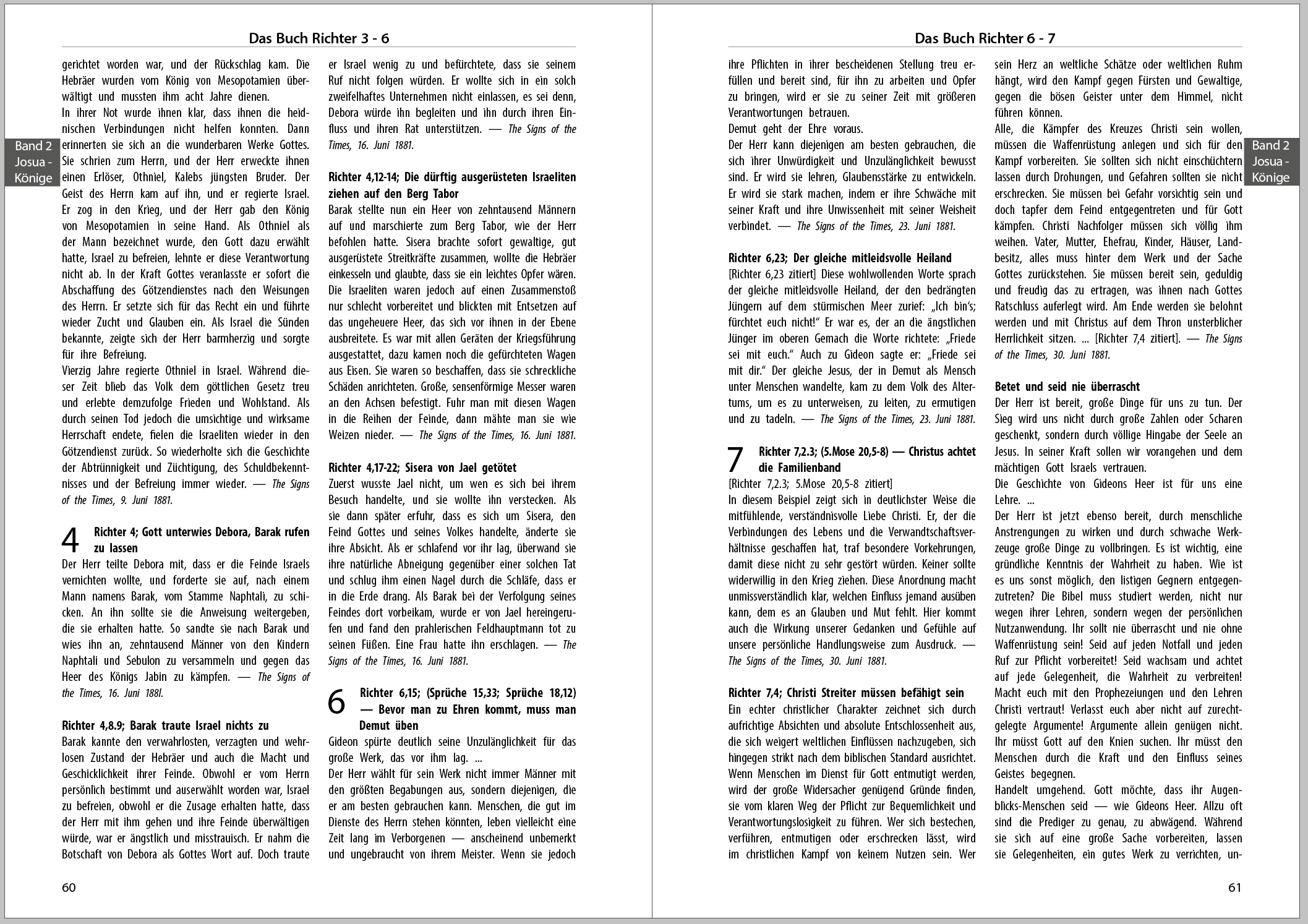 Das Buch Richter 3 - 6

Band 2
Josua - Könige

gerichtet worden war, und der Rückschlag kam. Die Hebräer wurden vom König von Mesopotamien überwältigt und mussten ihm acht Jahre dienen.
In ihrer Not wurde ihnen klar, dass ihnen die heidnischen Verbindungen nicht helfen konnten. Dann erinnerten sie sich an die wunderbaren Werke Gottes. Sie schrien zum Herrn, und der Herr erweckte ihnen einen Erlöser, Othniel, Kalebs jüngsten Bruder. Der Geist des Herrn kam auf ihn, und er regierte Israel. Er zog in den Krieg, und der Herr gab den König von Mesopotamien in seine Hand. Als Othniel als der Mann bezeichnet wurde, den Gott dazu erwählt hatte, Israel zu befreien, lehnte er diese Verantwortung nicht ab. In der Kraft Gottes veranlasste er sofort die Abschaffung des Götzendienstes nach den Weisungen des Herrn. Er setzte sich für das Recht ein und führte wieder Zucht und Glauben ein. Als Israel die Sünden bekannte, zeigte sich der Herr barmherzig und sorgte für ihre Befreiung.
Vierzig Jahre regierte Othniel in Israel. Während dieser Zeit blieb das Volk dem göttlichen Gesetz treu und erlebte demzufolge Frieden und Wohlstand. Als durch seinen Tod jedoch die umsichtige und wirksame Herrschaft endete, fielen die Israeliten wieder in den Götzendienst zurück. So wiederholte sich die Geschichte der Abtrünnigkeit und Züchtigung, des Schuldbekenntnisses und der Befreiung immer wieder. — The Signs of the Times, 9. Juni 1881.

4 Richter 4; Gott unterwies Debora, Barak rufen zu lassen
Der Herr teilte Debora mit, dass er die Feinde Israels vernichten wollte, und forderte sie auf, nach einem Mann namens Barak, vom Stamme Naphtali, zu schicken. An ihn sollte sie die Anweisung weitergeben, die sie erhalten hatte. So sandte sie nach Barak und wies ihn an, zehntausend Männer von den Kindern Naphtali und Sebulon zu versammeln und gegen das Heer des Königs Jabin zu kämpfen. — The Signs of the Times, 16. Juni 188l.

Richter 4,8.9; Barak traute Israel nichts zu
Barak kannte den verwahrlosten, verzagten und wehrlosen Zustand der Hebräer und auch die Macht und Geschicklichkeit ihrer Feinde. Obwohl er vom Herrn persönlich bestimmt und auserwählt worden war, Israel zu befreien, obwohl er die Zusage erhalten hatte, dass der Herr mit ihm gehen und ihre Feinde überwältigen würde, war er ängstlich und misstrauisch. Er nahm die Botschaft von Debora als Gottes Wort auf. Doch traute er Israel wenig zu und befürchtete, dass sie seinem Ruf nicht folgen würden. Er wollte sich in ein solch zweifelhaftes Unternehmen nicht einlassen, es sei denn, Debora würde ihn begleiten und ihn durch ihren Einfluss und ihren Rat unterstützen. — The Signs of the Times, 16. Juni 1881.

Richter 4,12-14; Die dürftig ausgerüsteten Israeliten ziehen auf den Berg Tabor
Barak stellte nun ein Heer von zehntausend Männern auf und marschierte zum Berg Tabor, wie der Herr befohlen hatte. Sisera brachte sofort gewaltige, gut ausgerüstete Streitkräfte zusammen, wollte die Hebräer einkesseln und glaubte, dass sie ein leichtes Opfer wären. Die Israeliten waren jedoch auf einen Zusammenstoß nur schlecht vorbereitet und blickten mit Entsetzen auf das ungeheuere Heer, das sich vor ihnen in der Ebene ausbreitete. Es war mit allen Geräten der Kriegsführung ausgestattet, dazu kamen noch die gefürchteten Wagen aus Eisen. Sie waren so beschaffen, dass sie schreckliche Schäden anrichteten. Große, sensenförmige Messer waren an den Achsen befestigt. Fuhr man mit diesen Wagen in die Reihen der Feinde, dann mähte man sie wie Weizen nieder. — The Signs of the Times, 16. Juni 1881.

Richter 4,17-22; Sisera von Jael getötet
Zuerst wusste Jael nicht, um wen es sich bei ihrem Besuch handelte, und sie wollte ihn verstecken. Als sie dann später erfuhr, dass es sich um Sisera, den Feind Gottes und seines Volkes handelte, änderte sie ihre Absicht. Als er schlafend vor ihr lag, überwand sie ihre natürliche Abneigung gegenüber einer solchen Tat und schlug ihm einen Nagel durch die Schläfe, dass er in die Erde drang. Als Barak bei der Verfolgung seines Feindes dort vorbeikam, wurde er von Jael hereingerufen und fand den prahlerischen Feldhauptmann tot zu seinen Füßen. Eine Frau hatte ihn erschlagen. — The Signs of the Times, 16. Juni 1881.

6 Richter 6,15; (Sprüche 15,33; Sprüche 18,12) — Bevor man zu Ehren kommt, muss man Demut üben
Gideon spürte deutlich seine Unzulänglichkeit für das große Werk, das vor ihm lag. ...
Der Herr wählt für sein Werk nicht immer Männer mit den größten Begabungen aus, sondern diejenigen, die er am besten gebrauchen kann. Menschen, die gut im Dienste des Herrn stehen könnten, leben vielleicht eine Zeit lang im Verborgenen — anscheinend unbemerkt und ungebraucht von ihrem Meister. Wenn sie jedoch

60

Das Buch Richter 6 - 7

Band 2
Josua - Könige

ihre Pflichten in ihrer bescheidenen Stellung treu erfüllen und bereit sind, für ihn zu arbeiten und Opfer zu bringen, wird er sie zu seiner Zeit mit größeren Verantwortungen betrauen.
Demut geht der Ehre voraus.
Der Herr kann diejenigen am besten gebrauchen, die sich ihrer Unwürdigkeit und Unzulänglichkeit bewusst sind. Er wird sie lehren, Glaubensstärke zu entwickeln. Er wird sie stark machen, indem er ihre Schwäche mit seiner Kraft und ihre Unwissenheit mit seiner Weisheit verbindet. — The Signs of the Times, 23. Juni 1881.

Richter 6,23; Der gleiche mitleidsvolle Heiland
[Richter 6,23 zitiert] Diese wohlwollenden Worte sprach der gleiche mitleidsvolle Heiland, der den bedrängten Jüngern auf dem stürmischen Meer zurief: „Ich bin's; fürchtet euch nicht!" Er war es, der an die ängstlichen Jünger im oberen Gemach die Worte richtete: „Friede sei mit euch." Auch zu Gideon sagte er: „Friede sei mit dir." Der gleiche Jesus, der in Demut als Mensch unter Menschen wandelte, kam zu dem Volk des Altertums, um es zu unterweisen, zu leiten, zu ermutigen und zu tadeln. — The Signs of the Times, 23. Juni 1881.

7 Richter 7,2.3; (5.Mose 20,5-8) — Christus achtet die Familienband
[Richter 7,2.3; 5.Mose 20,5-8 zitiert]
In diesem Beispiel zeigt sich in deutlichster Weise die mitfühlende, verständnisvolle Liebe Christi. Er, der die Verbindungen des Lebens und die Verwandtschaftsverhältnisse geschaffen hat, traf besondere Vorkehrungen, damit diese nicht zu sehr gestört würden. Keiner sollte widerwillig in den Krieg ziehen. Diese Anordnung macht unmissverständlich klar, welchen Einfluss jemand ausüben kann, dem es an Glauben und Mut fehlt. Hier kommt auch die Wirkung unserer Gedanken und Gefühle auf unsere persönliche Handlungsweise zum Ausdruck. — The Signs of the Times, 30. Juni 1881.

Richter 7,4; Christi Streiter müssen befähigt sein
Ein echter christlicher Charakter zeichnet sich durch aufrichtige Absichten und absolute Entschlossenheit aus, die sich weigert weltlichen Einflüssen nachzugeben, sich hingegen strikt nach dem biblischen Standard ausrichtet. Wenn Menschen im Dienst für Gott entmutigt werden, wird der große Widersacher genügend Gründe finden, sie vom klaren Weg der Pflicht zur Bequemlichkeit und Verantwortungslosigkeit zu führen. Wer sich bestechen, verführen, entmutigen oder erschrecken lässt, wird im christlichen Kampf von keinem Nutzen sein. Wer sein Herz an weltliche Schätze oder weltlichen Ruhm hängt, wird den Kampf gegen Fürsten und Gewaltige, gegen die bösen Geister unter dem Himmel, nicht führen können.
Alle, die Kämpfer des Kreuzes Christi sein wollen, müssen die Waffenrüstung anlegen und sich für den Kampf vorbereiten. Sie sollten sich nicht einschüchtern lassen durch Drohungen, und Gefahren sollten sie nicht erschrecken. Sie müssen bei Gefahr vorsichtig sein und doch tapfer dem Feind entgegentreten und für Gott kämpfen. Christi Nachfolger müssen sich völlig ihm weihen. Vater, Mutter, Ehefrau, Kinder, Häuser, Landbesitz, alles muss hinter dem Werk und der Sache Gottes zurückstehen. Sie müssen bereit sein, geduldig und freudig das zu ertragen, was ihnen nach Gottes Ratschluss auferlegt wird. Am Ende werden sie belohnt werden und mit Christus auf dem Thron unsterblicher Herrlichkeit sitzen. ... [Richter 7,4 zitiert]. — The Signs of the Times, 30. Juni 1881.

Betet und seid nie überrascht
Der Herr ist bereit, große Dinge für uns zu tun. Der Sieg wird uns nicht durch große Zahlen oder Scharen geschenkt, sondern durch völlige Hingabe der Seele an Jesus. In seiner Kraft sollen wir vorangehen und dem mächtigen Gott Israels vertrauen.
Die Geschichte von Gideons Heer ist für uns eine Lehre. ...
Der Herr ist jetzt ebenso bereit, durch menschliche Anstrengungen zu wirken und durch schwache Werkzeuge große Dinge zu vollbringen. Es ist wichtig, eine gründliche Kenntnis der Wahrheit zu haben. Wie ist es uns sonst möglich, den listigen Gegnern entgegenzutreten? Die Bibel muss studiert werden, nicht nur wegen ihrer Lehren, sondern wegen der persönlichen Nutzanwendung. Ihr sollt nie überrascht und nie ohne Waffenrüstung sein! Seid auf jeden Notfall und jeden Ruf zur Pflicht vorbereitet! Seid wachsam und achtet auf jede Gelegenheit, die Wahrheit zu verbreiten! Macht euch mit den Prophezeiungen und den Lehren Christi vertraut! Verlasst euch aber nicht auf zurechtgelegte Argumente! Argumente allein genügen nicht. Ihr müsst Gott auf den Knien suchen. Ihr müsst den Menschen durch die Kraft und den Einfluss seines Geistes begegnen.
Handelt umgehend. Gott möchte, dass ihr Augenblicks-Menschen seid — wie Gideons Heer. Allzu oft sind die Prediger zu genau, zu abwägend. Während sie sich auf eine große Sache vorbereiten, lassen sie Gelegenheiten, ein gutes Werk zu verrichten, un-

61